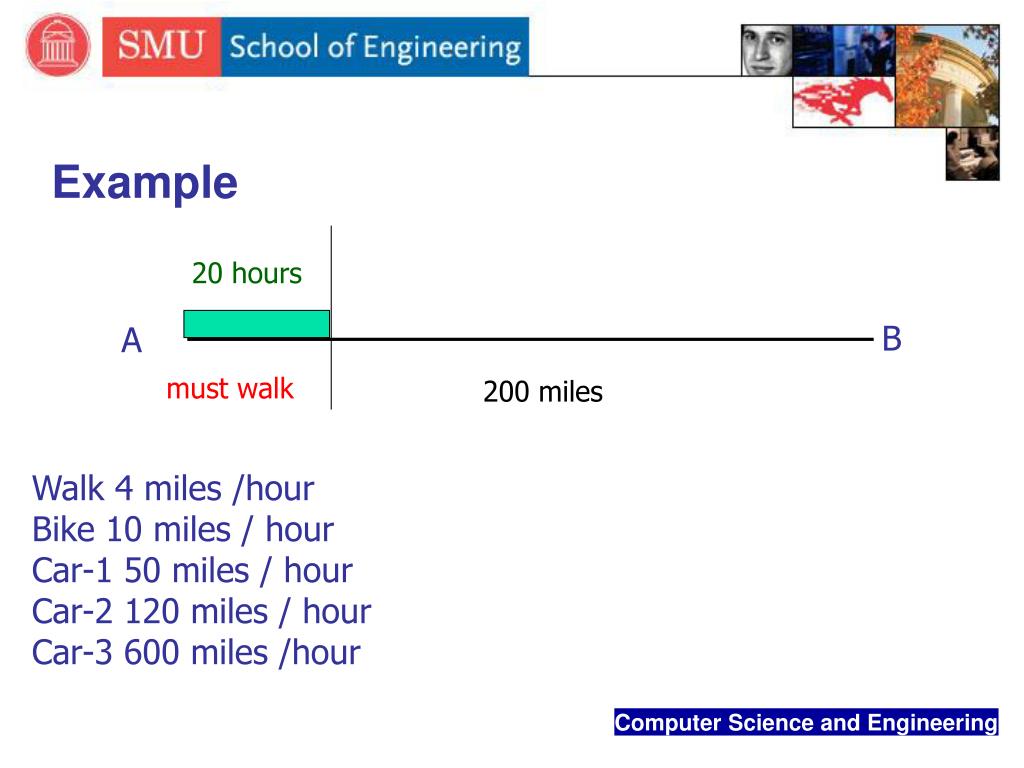 SMU School of Engineering

Example

20 hours

A

B

must walk

200 miles

Walk 4 miles /hour
Bike 10 miles / hour
Car-1 50 miles / hour
Car-2 120 miles / hour
Car-3 600 miles /hour

Computer Science and Engineering